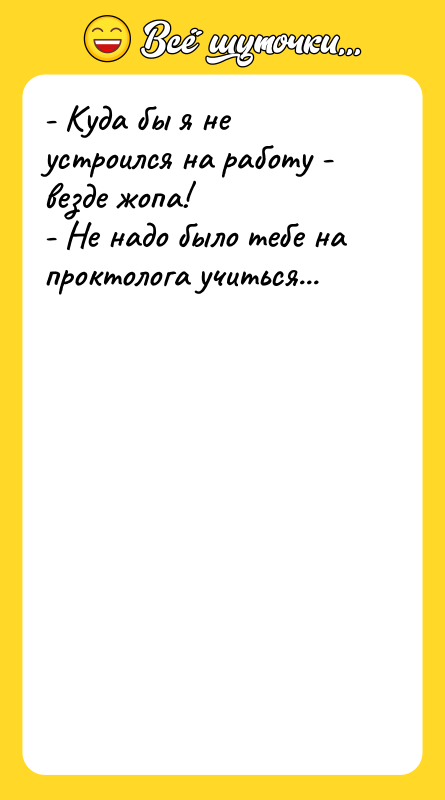 Всё шуточки...

- Куда бы я не устроился на работу - везде жопа!
- Не надо было тебе на проктолога учиться...